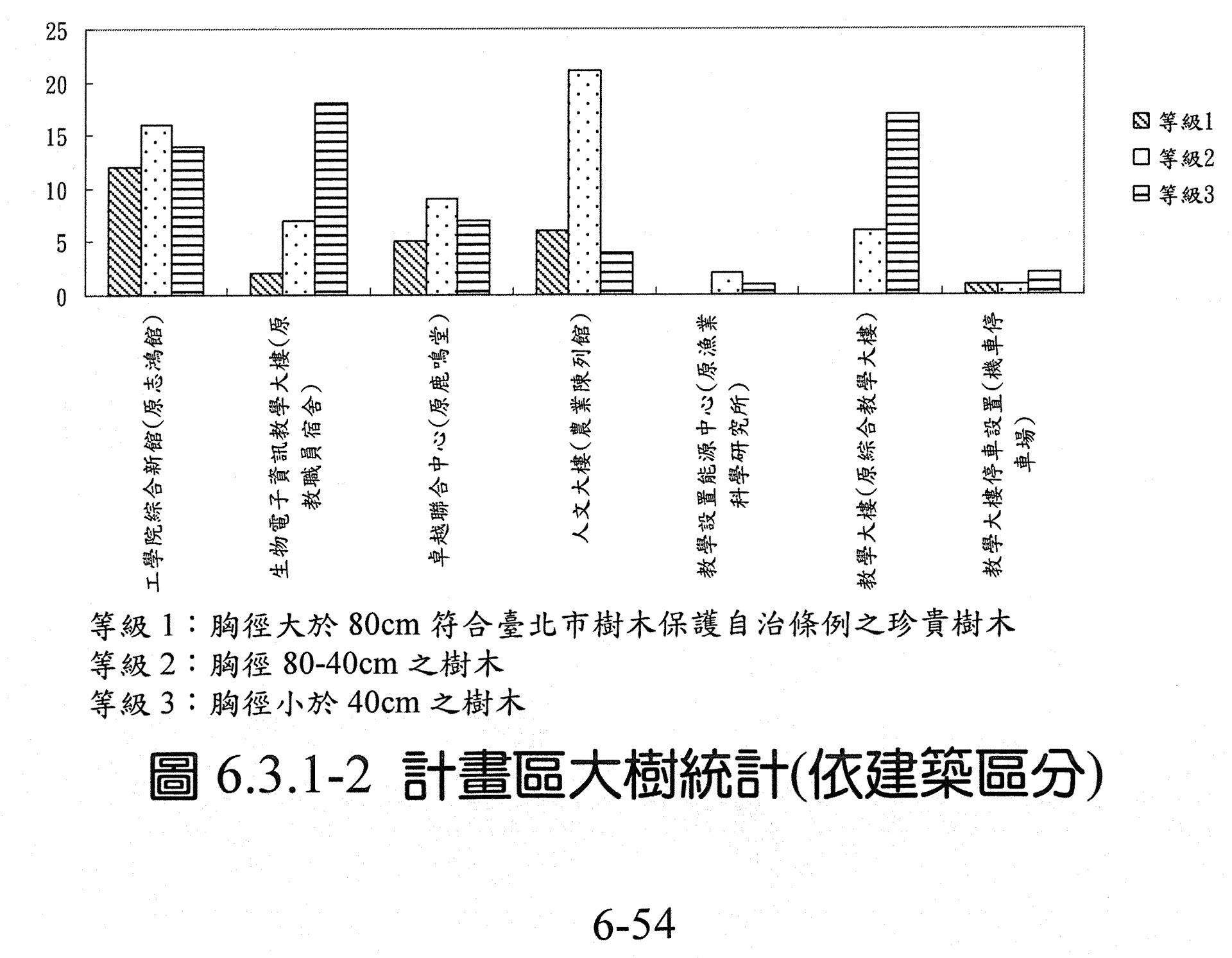 25
20
15
10
5
0

等級1
等級2
等級3

工學院綜合新館(原志鴻館)
生物電子資訊教學大樓(原教職員宿舍)
卓越聯合中心(原鹿鳴堂)
人文大樓(農業陳列館)
教學設置能源中心(原漁業科學研究所)
教學大樓(原綜合教學大樓)
教學大樓停車設置(機車停車場)

等級 1：胸徑大於 80cm 符合臺北市樹木保護自治條例之珍貴樹木
等級 2：胸徑 80-40cm 之樹木
等級 3：胸徑小於 40cm 之樹木

圖 6.3.1-2 計畫區大樹統計(依建築區分)

6-54